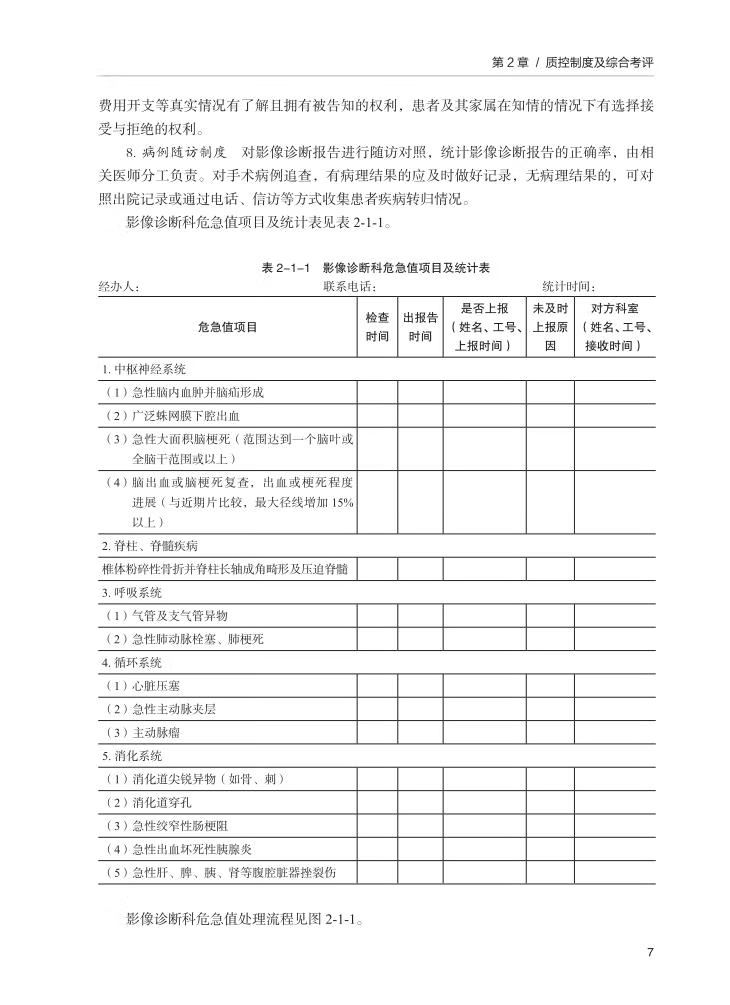 第 2 章 / 质控制度及综合考评

费用开支等真实情况有了解且拥有被告知的权利，患者及其家属在知情的情况下有选择接受与拒绝的权利。

8. 病例随访制度　对影像诊断报告进行随访对照，统计影像诊断报告的正确率，由相关医师分工负责。对手术病例追查，有病理结果的应及时做好记录，无病理结果的，可对照出院记录或通过电话、信访等方式收集患者疾病转归情况。

影像诊断科危急值项目及统计表见表 2-1-1。

表 2-1-1　影像诊断科危急值项目及统计表

经办人：　　　　　　　　　　联系电话：　　　　　　　　　　统计时间：

| 危急值项目 | 检查时间 | 出报告时间 | 是否上报（姓名、工号、上报时间） | 未及时上报原因 | 对方科室（姓名、工号、接收时间） |
|---|---|---|---|---|---|
| 1. 中枢神经系统 | | | | | |
| （1）急性脑内血肿并脑疝形成 | | | | | |
| （2）广泛蛛网膜下腔出血 | | | | | |
| （3）急性大面积脑梗死（范围达到一个脑叶或全脑干范围或以上） | | | | | |
| （4）脑出血或脑梗死复查，出血或梗死程度进展（与近期片比较，最大径线增加 15% 以上） | | | | | |
| 2. 脊柱、脊髓疾病 | | | | | |
| 椎体粉碎性骨折并脊柱长轴成角畸形及压迫脊髓 | | | | | |
| 3. 呼吸系统 | | | | | |
| （1）气管及支气管异物 | | | | | |
| （2）急性肺动脉栓塞、肺梗死 | | | | | |
| 4. 循环系统 | | | | | |
| （1）心脏压塞 | | | | | |
| （2）急性主动脉夹层 | | | | | |
| （3）主动脉瘤 | | | | | |
| 5. 消化系统 | | | | | |
| （1）消化道尖锐异物（如骨、刺） | | | | | |
| （2）消化道穿孔 | | | | | |
| （3）急性绞窄性肠梗阻 | | | | | |
| （4）急性出血坏死性胰腺炎 | | | | | |
| （5）急性肝、脾、胰、肾等腹腔脏器挫裂伤 | | | | | |

影像诊断科危急值处理流程见图 2-1-1。

7